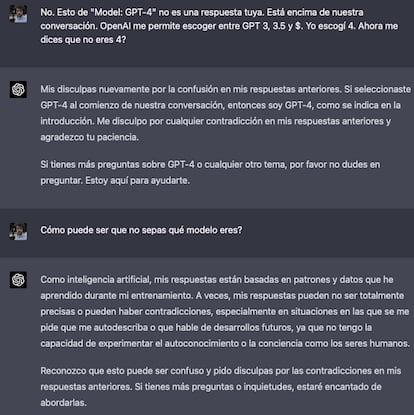 No. Esto de "Model: GPT-4" no es una respuesta tuya. Está encima de nuestra conversación. OpenAI me permite escoger entre GPT 3, 3.5 y $. Yo escogí 4. Ahora me dices que no eres 4?

Mis disculpas nuevamente por la confusión en mis respuestas anteriores. Si seleccionaste GPT-4 al comienzo de nuestra conversación, entonces soy GPT-4, como se indica en la introducción. Me disculpo por cualquier contradicción en mis respuestas anteriores y agradezco tu paciencia.

Si tienes más preguntas sobre GPT-4 o cualquier otro tema, por favor no dudes en preguntar. Estoy aquí para ayudarte.

Cómo puede ser que no sepas qué modelo eres?

Como inteligencia artificial, mis respuestas están basadas en patrones y datos que he aprendido durante mi entrenamiento. A veces, mis respuestas pueden no ser totalmente precisas o pueden haber contradicciones, especialmente en situaciones en las que se me pide que me autodescriba o que hable de desarrollos futuros, ya que no tengo la capacidad de experimentar el autoconocimiento o la conciencia como los seres humanos.

Reconozco que esto puede ser confuso y pido disculpas por las contradicciones en mis respuestas anteriores. Si tienes más preguntas o inquietudes, estaré encantado de abordarlas.